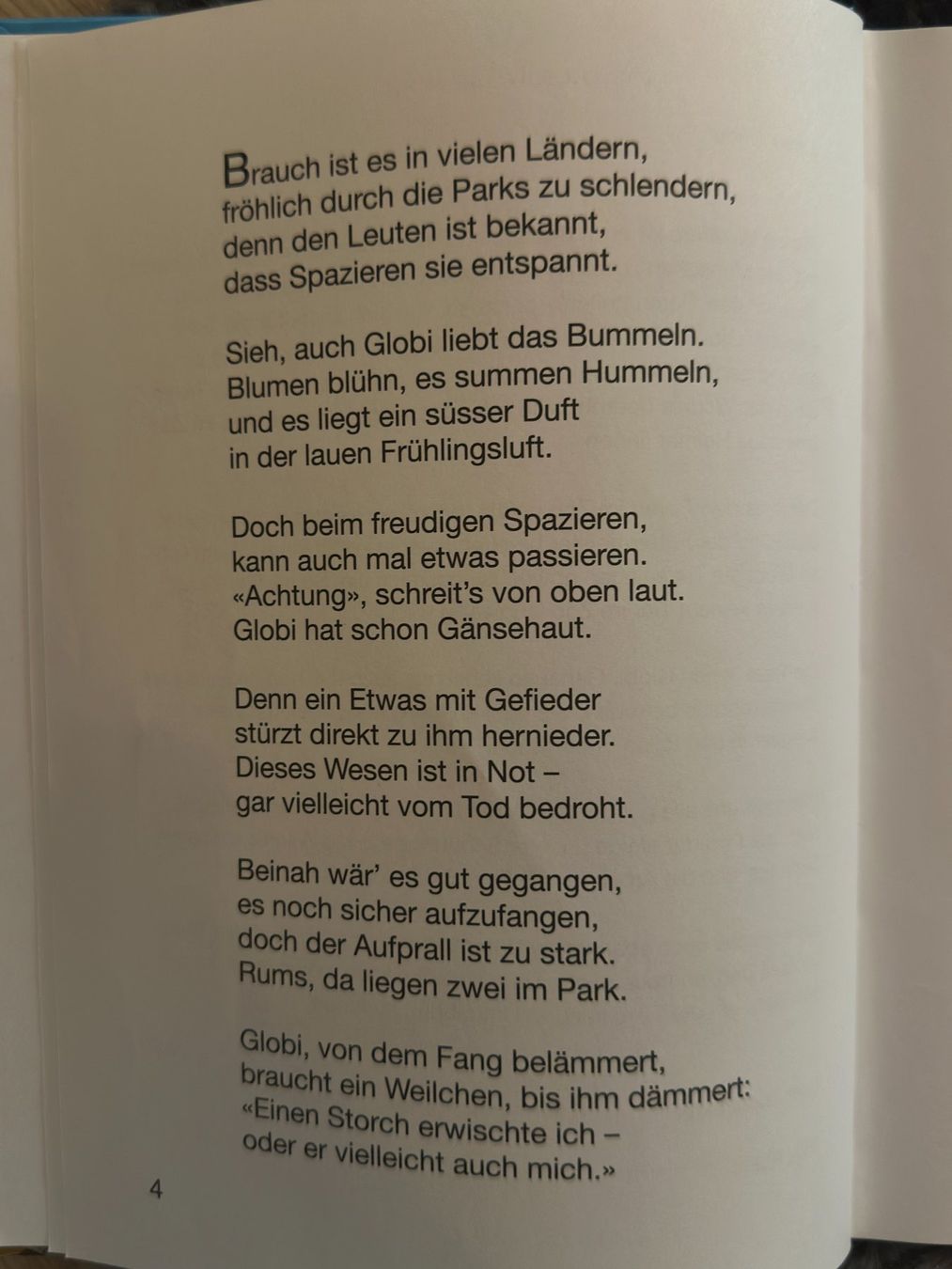 Brauch ist es in vielen Ländern,
fröhlich durch die Parks zu schlendern,
denn den Leuten ist bekannt,
dass Spazieren sie entspannt.

Sieh, auch Globi liebt das Bummeln.
Blumen blühn, es summen Hummeln,
und es liegt ein süsser Duft
in der lauen Frühlingsluft.

Doch beim freudigen Spazieren,
kann auch mal etwas passieren.
«Achtung», schreit's von oben laut.
Globi hat schon Gänsehaut.

Denn ein Etwas mit Gefieder
stürzt direkt zu ihm hernieder.
Dieses Wesen ist in Not –
gar vielleicht vom Tod bedroht.

Beinah wär' es gut gegangen,
es noch sicher aufzufangen,
doch der Aufprall ist zu stark.
Rums, da liegen zwei im Park.

Globi, von dem Fang belämmert,
braucht ein Weilchen, bis ihm dämmert:
«Einen Storch erwischte ich –
oder er vielleicht auch mich.»

4